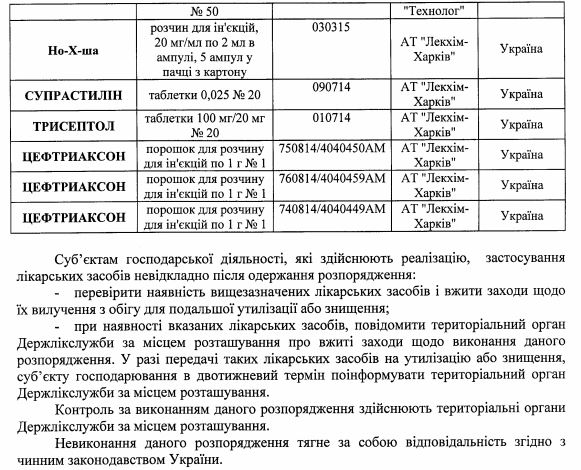 |  | № 50 |  | "Технолог" |  |
|---|---|---|---|---|
| Но-Х-ша | розчин для ін'єкцій, 20 мг/мл по 2 мл в ампулі, 5 ампул у пачці з картону | 030315 | АТ "Лекхім-Харків" | Україна |
| СУПРАСТИЛІН | таблетки 0,025 № 20 | 090714 | АТ "Лекхім-Харків" | Україна |
| ТРИСЕПТОЛ | таблетки 100 мг/20 мг № 20 | 010714 | АТ "Лекхім-Харків" | Україна |
| ЦЕФТРИАКСОН | порошок для розчину для ін'єкцій по 1 г № 1 | 750814/4040450АМ | АТ "Лекхім-Харків" | Україна |
| ЦЕФТРИАКСОН | порошок для розчину для ін'єкцій по 1 г № 1 | 760814/4040459АМ | АТ "Лекхім-Харків" | Україна |
| ЦЕФТРИАКСОН | порошок для розчину для ін'єкцій по 1 г № 1 | 740814/4040449АМ | АТ "Лекхім-Харків" | Україна |

Суб'єктам господарської діяльності, які здійснюють реалізацію, застосування лікарських засобів невідкладно після одержання розпорядження:

- перевірити наявність вищезазначених лікарських засобів і вжити заходи щодо їх вилучення з обігу для подальшої утилізації або знищення;

- при наявності вказаних лікарських засобів, повідомити територіальний орган Держлікслужби за місцем розташування про вжиті заходи щодо виконання даного розпорядження. У разі передачі таких лікарських засобів на утилізацію або знищення, суб'єкту господарювання в двотижневий термін поінформувати територіальний орган Держлікслужби за місцем розташування.

Контроль за виконанням даного розпорядження здійснюють територіальні органи Держлікслужби за місцем розташування.

Невиконання даного розпорядження тягне за собою відповідальність згідно з чинним законодавством України.